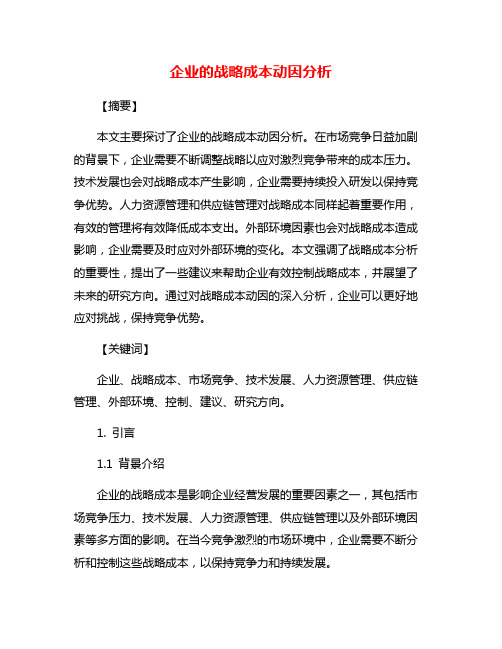 企业的战略成本动因分析

【摘要】

本文主要探讨了企业的战略成本动因分析。在市场竞争日益加剧的背景下，企业需要不断调整战略以应对激烈竞争带来的成本压力。技术发展也会对战略成本产生影响，企业需要持续投入研发以保持竞争优势。人力资源管理和供应链管理对战略成本同样起着重要作用，有效的管理将有效降低成本支出。外部环境因素也会对战略成本造成影响，企业需要及时应对外部环境的变化。本文强调了战略成本分析的重要性，提出了一些建议来帮助企业有效控制战略成本，并展望了未来的研究方向。通过对战略成本动因的深入分析，企业可以更好地应对挑战，保持竞争优势。

【关键词】

企业、战略成本、市场竞争、技术发展、人力资源管理、供应链管理、外部环境、控制、建议、研究方向。

1. 引言

1.1 背景介绍

企业的战略成本是影响企业经营发展的重要因素之一，其包括市场竞争压力、技术发展、人力资源管理、供应链管理以及外部环境因素等多方面的影响。在当今竞争激烈的市场环境中，企业需要不断分析和控制这些战略成本，以保持竞争力和持续发展。